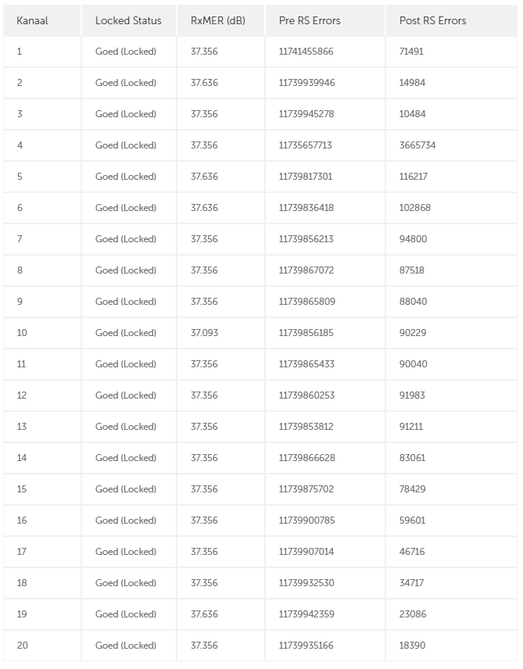 | Kanaal | Locked Status | RxMER (dB) | Pre RS Errors | Post RS Errors |
|---|---|---|---|---|
| 1 | Goed (Locked) | 37.356 | 11741455866 | 71491 |
| 2 | Goed (Locked) | 37.636 | 11739939946 | 14984 |
| 3 | Goed (Locked) | 37.356 | 11739945278 | 10484 |
| 4 | Goed (Locked) | 37.356 | 11735657713 | 3665734 |
| 5 | Goed (Locked) | 37.636 | 11739817301 | 116217 |
| 6 | Goed (Locked) | 37.636 | 11739836418 | 102868 |
| 7 | Goed (Locked) | 37.356 | 11739856213 | 94800 |
| 8 | Goed (Locked) | 37.356 | 11739867072 | 87518 |
| 9 | Goed (Locked) | 37.356 | 11739865809 | 88040 |
| 10 | Goed (Locked) | 37.093 | 11739856185 | 90229 |
| 11 | Goed (Locked) | 37.356 | 11739865433 | 90040 |
| 12 | Goed (Locked) | 37.356 | 11739860253 | 91983 |
| 13 | Goed (Locked) | 37.356 | 11739853812 | 91211 |
| 14 | Goed (Locked) | 37.356 | 11739866628 | 83061 |
| 15 | Goed (Locked) | 37.356 | 11739875702 | 78429 |
| 16 | Goed (Locked) | 37.356 | 11739900785 | 59601 |
| 17 | Goed (Locked) | 37.356 | 11739907014 | 46716 |
| 18 | Goed (Locked) | 37.356 | 11739932530 | 34717 |
| 19 | Goed (Locked) | 37.636 | 11739942359 | 23086 |
| 20 | Goed (Locked) | 37.356 | 11739935166 | 18390 |